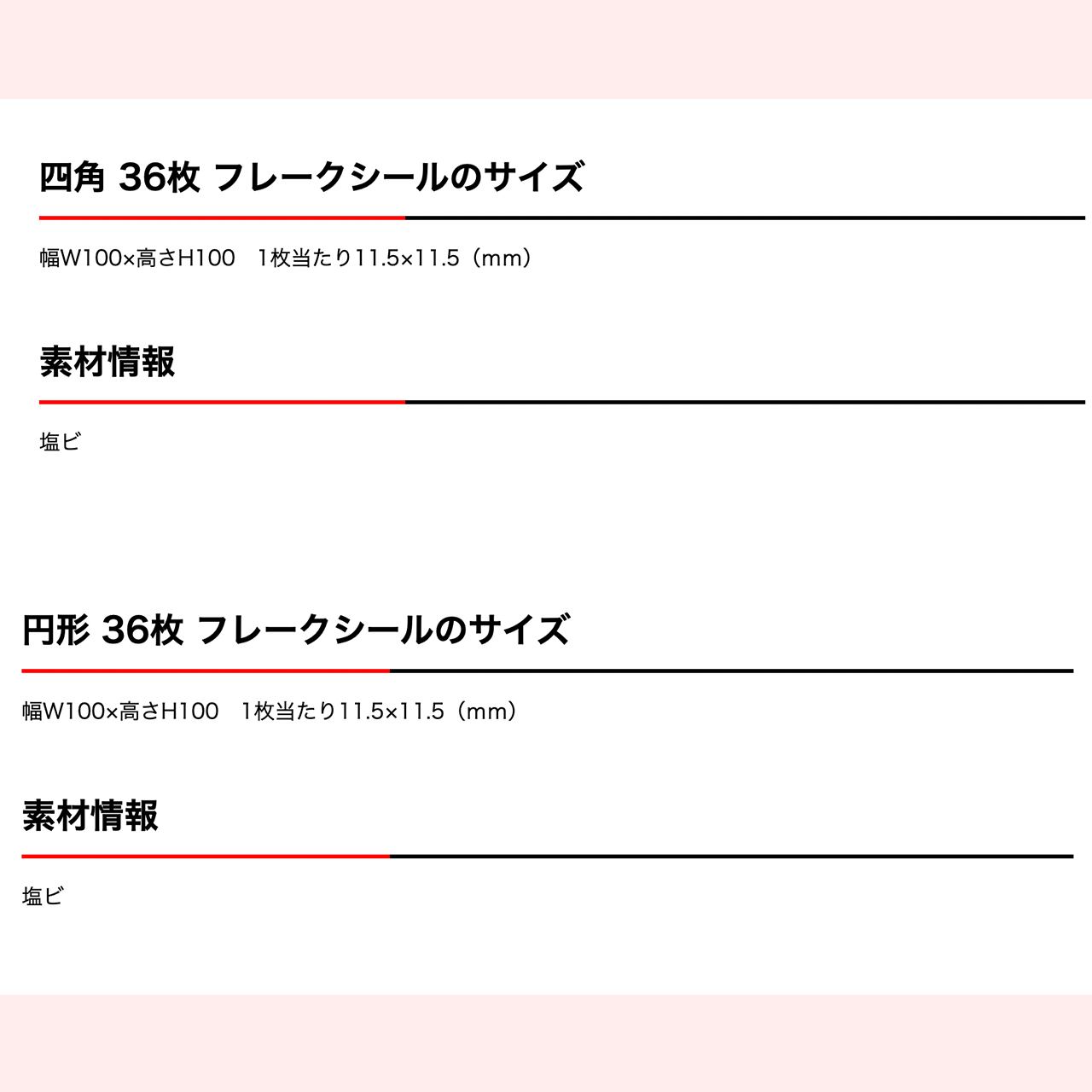 四角 36枚 フレークシールのサイズ

幅W100×高さH100 1枚当たり11.5×11.5（mm）

素材情報

塩ビ

円形 36枚 フレークシールのサイズ

幅W100×高さH100 1枚当たり11.5×11.5（mm）

素材情報

塩ビ